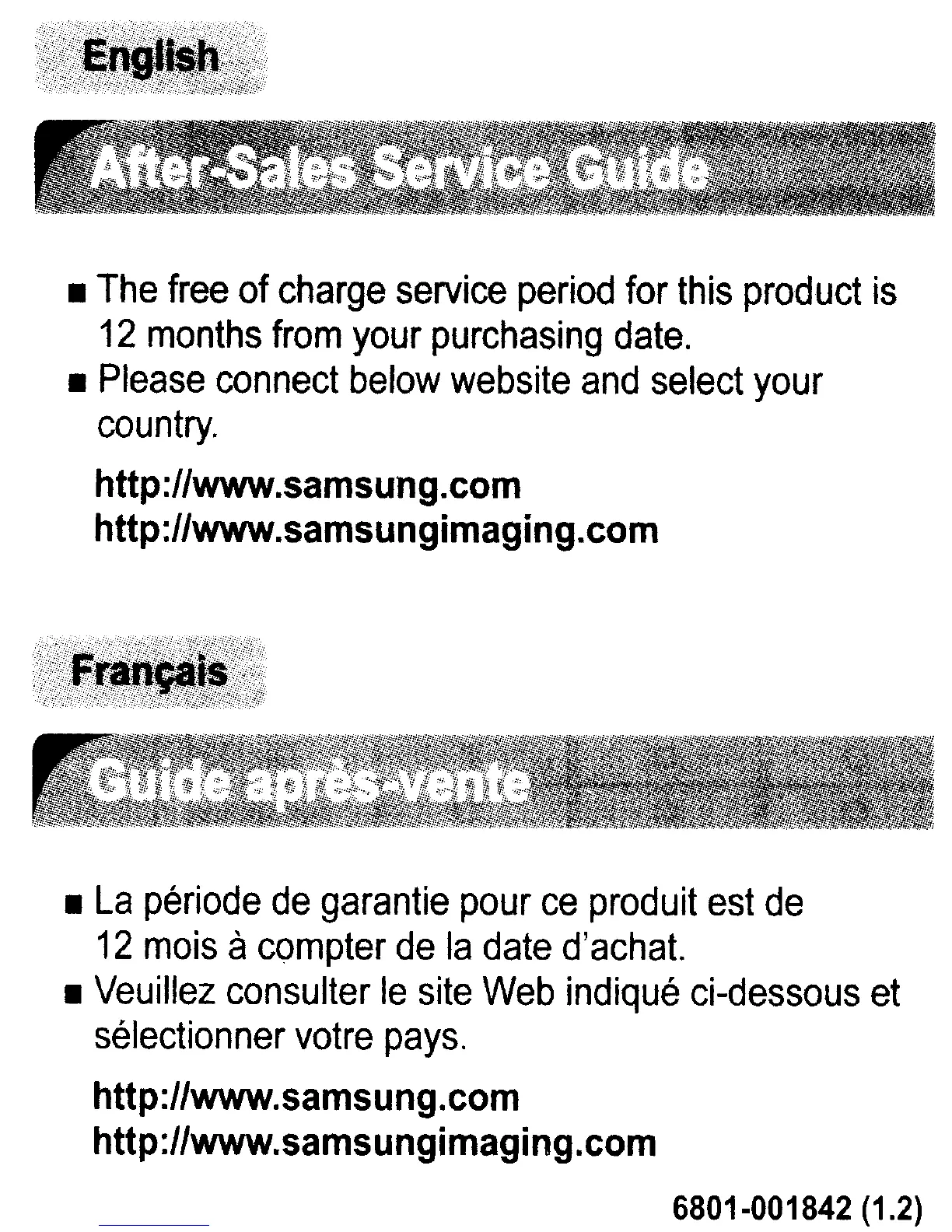 English

After-Sales Service Guide

■ The free of charge service period for this product is 12 months from your purchasing date.
■ Please connect below website and select your country.

http://www.samsung.com
http://www.samsungimaging.com

Français

Guide après-vente

■ La période de garantie pour ce produit est de 12 mois à compter de la date d'achat.
■ Veuillez consulter le site Web indiqué ci-dessous et sélectionner votre pays.

http://www.samsung.com
http://www.samsungimaging.com

6801-001842 (1.2)